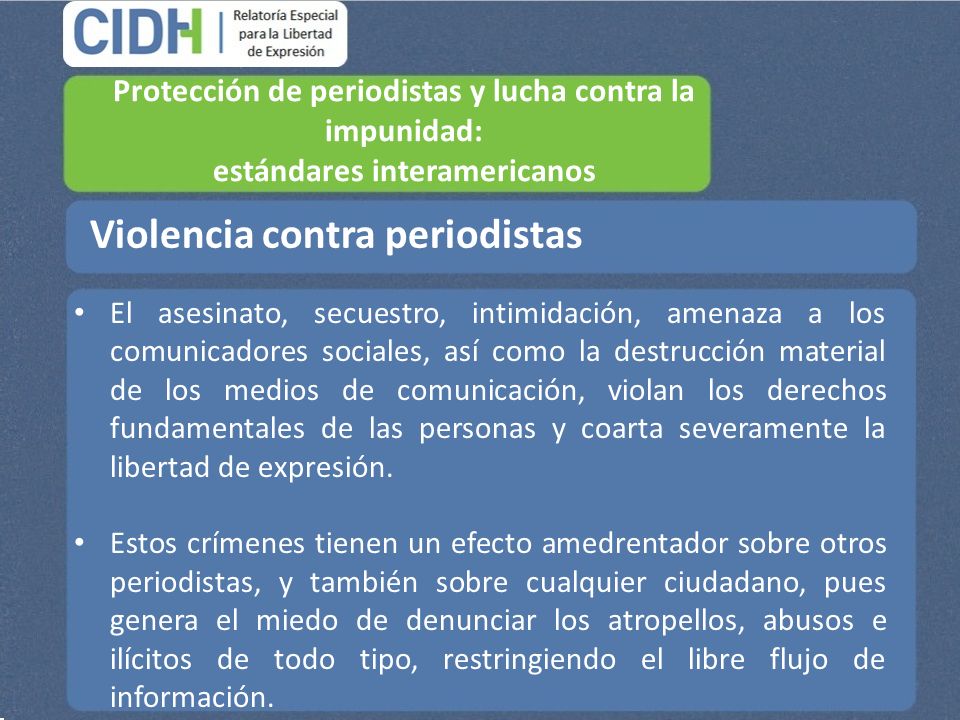 CIDH

Relatoría Especial para la Libertad de Expresión

Protección de periodistas y lucha contra la impunidad: estándares interamericanos

Violencia contra periodistas

• El asesinato, secuestro, intimidación, amenaza a los comunicadores sociales, así como la destrucción material de los medios de comunicación, violan los derechos fundamentales de las personas y coarta severamente la libertad de expresión.

• Estos crímenes tienen un efecto amedrentador sobre otros periodistas, y también sobre cualquier ciudadano, pues genera el miedo de denunciar los atropellos, abusos e ilícitos de todo tipo, restringiendo el libre flujo de información.